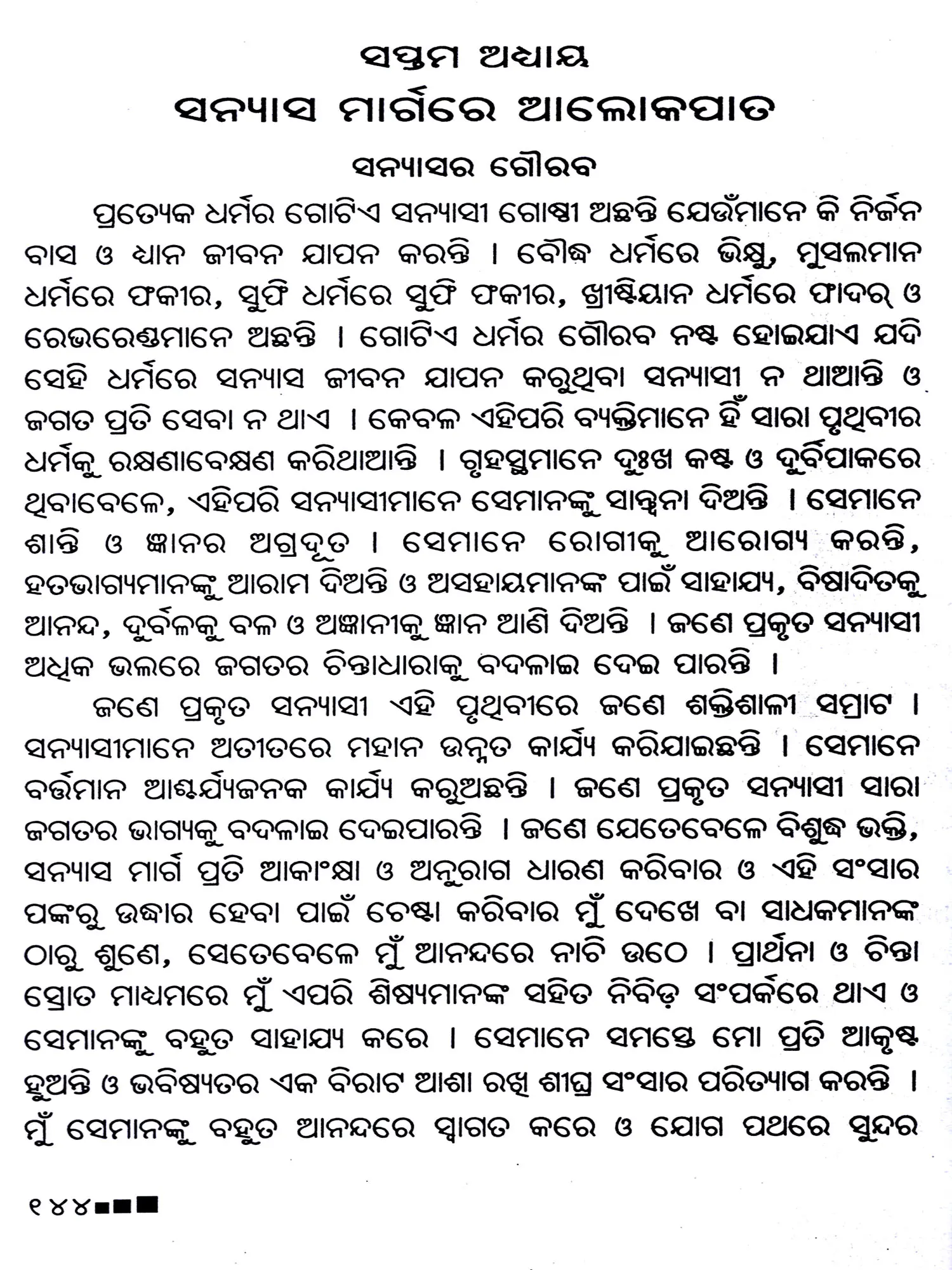 ସପ୍ତମ ଅଧ୍ୟାୟ

ସନ୍ୟାସ ମାର୍ଗରେ ଆଲୋକପାତ

ସନ୍ୟାସର ଗୌରବ

ପ୍ରତ୍ୟେକ ଧର୍ମର ଗୋଟିଏ ସନ୍ୟାସୀ ଗୋଷ୍ଠୀ ଅଛନ୍ତି ଯେଉଁମାନେ କି ନିର୍ଜନ ବାସ ଓ ଧ୍ୟାନ ଜୀବନ ଯାପନ କରନ୍ତି । ବୌଦ୍ଧ ଧର୍ମରେ ଭିକ୍ଷୁ, ମୁସଲମାନ ଧର୍ମରେ ଫକୀର, ସୁଫି ଧର୍ମରେ ସୁଫି ଫକୀର, ଖ୍ରୀଷ୍ଟିୟାନ ଧର୍ମରେ ଫାଦର୍ ଓ ରେଭରେଣ୍ଡମାନେ ଅଛନ୍ତି । ଗୋଟିଏ ଧର୍ମର ଗୌରବ ନଷ୍ଟ ହୋଇଯାଏ ଯଦି ସେହି ଧର୍ମରେ ସନ୍ୟାସ ଜୀବନ ଯାପନ କରୁଥିବା ସନ୍ୟାସୀ ନ ଥାଆନ୍ତି ଓ ଜଗତ ପ୍ରତି ସେବା ନ ଥାଏ । କେବଳ ଏହିପରି ବ୍ୟକ୍ତିମାନେ ହିଁ ସାରା ପୃଥିବୀର ଧର୍ମକୁ ରକ୍ଷଣାବେକ୍ଷଣ କରିଥାଆନ୍ତି । ଗୃହସ୍ଥମାନେ ଦୁଃଖ କଷ୍ଟ ଓ ଦୁର୍ବିପାକରେ ଥିବାବେଳେ, ଏହିପରି ସନ୍ୟାସୀମାନେ ସେମାନଙ୍କୁ ସାନ୍ତ୍ୱନା ଦିଅନ୍ତି । ସେମାନେ ଶାନ୍ତି ଓ ଜ୍ଞାନର ଅଗ୍ରଦୂତ । ସେମାନେ ରୋଗୀକୁ ଆରୋଗ୍ୟ କରନ୍ତି, ହତଭାଗ୍ୟମାନଙ୍କୁ ଆରାମ ଦିଅନ୍ତି ଓ ଅସହାୟମାନଙ୍କ ପାଇଁ ସାହାଯ୍ୟ, ବିଷାଦିତକୁ ଆନନ୍ଦ, ଦୁର୍ବଳକୁ ବଳ ଓ ଅଜ୍ଞାନୀକୁ ଜ୍ଞାନ ଆଣି ଦିଅନ୍ତି । ଜଣେ ପ୍ରକୃତ ସନ୍ୟାସୀ ଅଧିକ ଭଲରେ ଜଗତର ଚିନ୍ତାଧାରାକୁ ବଦଳାଇ ଦେଇ ପାରନ୍ତି ।

ଜଣେ ପ୍ରକୃତ ସନ୍ୟାସୀ ଏହି ପୃଥିବୀରେ ଜଣେ ଶକ୍ତିଶାଳୀ ସମ୍ରାଟ । ସନ୍ୟାସୀମାନେ ଅତୀତରେ ମହାନ ଉନ୍ନତ କାର୍ଯ୍ୟ କରିଯାଇଛନ୍ତି । ସେମାନେ ବର୍ତ୍ତମାନ ଆଶ୍ଚର୍ଯ୍ୟଜନକ କାର୍ଯ୍ୟ କରୁଅଛନ୍ତି । ଜଣେ ପ୍ରକୃତ ସନ୍ୟାସୀ ସାରା ଜଗତର ଭାଗ୍ୟକୁ ବଦଳାଇ ଦେଇପାରନ୍ତି । ଜଣେ ଯେତେବେଳେ ବିଶୁଦ୍ଧ ଭକ୍ତି, ସନ୍ୟାସ ମାର୍ଗ ପ୍ରତି ଆକାଂକ୍ଷା ଓ ଅନୁରାଗ ଧାରଣ କରିବାର ଓ ଏହି ସଂସାର ପଙ୍କରୁ ଉଦ୍ଧାର ହେବା ପାଇଁ ଚେଷ୍ଟା କରିବାର ମୁଁ ଦେଖେ ବା ସାଧକମାନଙ୍କ ଠାରୁ ଶୁଣେ, ସେତେବେଳେ ମୁଁ ଆନନ୍ଦରେ ନାଚି ଉଠେ । ପ୍ରାର୍ଥନା ଓ ଚିନ୍ତା ସ୍ରୋତ ମାଧ୍ୟମରେ ମୁଁ ଏପରି ଶିଷ୍ୟମାନଙ୍କ ସହିତ ନିବିଡ଼ ସଂପର୍କରେ ଥାଏ ଓ ସେମାନଙ୍କୁ ବହୁତ ସାହାଯ୍ୟ କରେ । ସେମାନେ ସମସ୍ତେ ମୋ ପ୍ରତି ଆକୃଷ୍ଟ ହୁଅନ୍ତି ଓ ଭବିଷ୍ୟତର ଏକ ବିରାଟ ଆଶା ରଖି ଶୀଘ୍ର ସଂସାର ପରିତ୍ୟାଗ କରନ୍ତି । ମୁଁ ସେମାନଙ୍କୁ ବହୁତ ଆନନ୍ଦରେ ସ୍ୱାଗତ କରେ ଓ ଯୋଗ ପଥରେ ସୁନ୍ଦର

୧୪୪